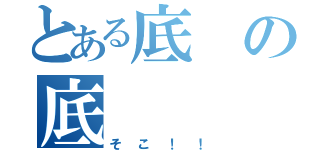 とある底の底
そこ！！